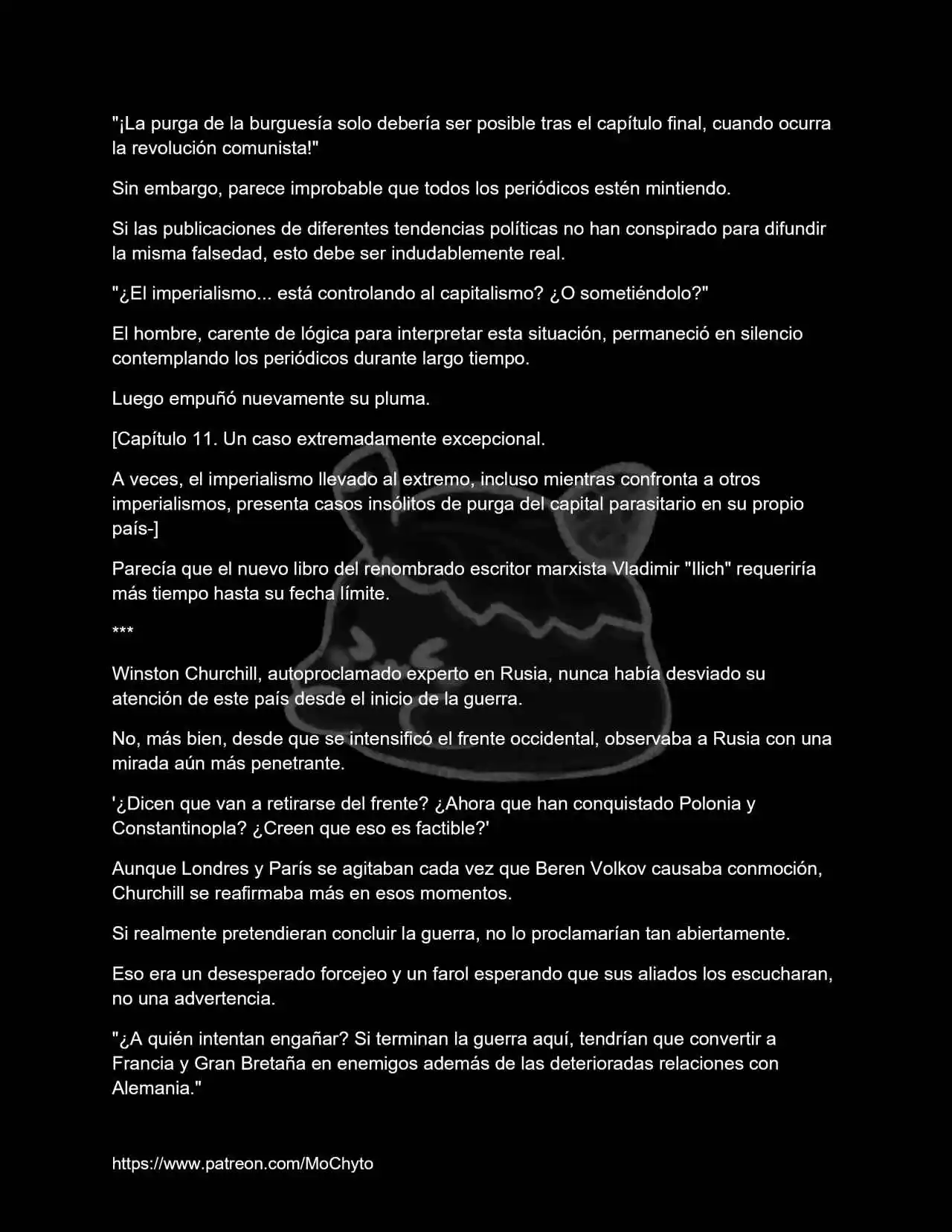 "¡La purga de la burguesía solo debería ser posible tras el capítulo final, cuando ocurra la revolución comunista!"

Sin embargo, parece improbable que todos los periódicos estén mintiendo.

Si las publicaciones de diferentes tendencias políticas no han conspirado para difundir la misma falsedad, esto debe ser indudablemente real.

"¿El imperialismo... está controlando al capitalismo? ¿O sometiéndolo?"

El hombre, carente de lógica para interpretar esta situación, permaneció en silencio contemplando los periódicos durante largo tiempo.

Luego empuñó nuevamente su pluma.

[Capítulo 11. Un caso extremadamente excepcional.

A veces, el imperialismo llevado al extremo, incluso mientras confronta a otros imperialismos, presenta casos insólitos de purga del capital parasitario en su propio país-]

Parecía que el nuevo libro del renombrado escritor marxista Vladimir "Ilich" requeriría más tiempo hasta su fecha límite.

***

Winston Churchill, autoproclamado experto en Rusia, nunca había desviado su atención de este país desde el inicio de la guerra.

No, más bien, desde que se intensificó el frente occidental, observaba a Rusia con una mirada aún más penetrante.

'¿Dicen que van a retirarse del frente? ¿Ahora que han conquistado Polonia y Constantinopla? ¿Creen que eso es factible?'

Aunque Londres y París se agitaban cada vez que Beren Volkov causaba conmoción, Churchill se reafirmaba más en esos momentos.

Si realmente pretendieran concluir la guerra, no lo proclamarían tan abiertamente.

Eso era un desesperado forcejeo y un farol esperando que sus aliados los escucharan, no una advertencia.

"¿A quién intentan engañar? Si terminan la guerra aquí, tendrían que convertir a Francia y Gran Bretaña en enemigos además de las deterioradas relaciones con Alemania."

https://www.patreon.com/MoChyto